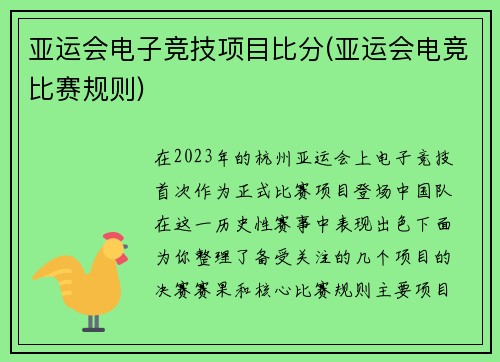 亚运会电子竞技项目比分(亚运会电竞比赛规则)

在2023年的杭州亚运会上电子竞技首次作为正式比赛项目登场中国队在这一历史性赛事中表现出色下面为你整理了备受关注的几个项目的决赛赛果和核心比赛规则主要项目